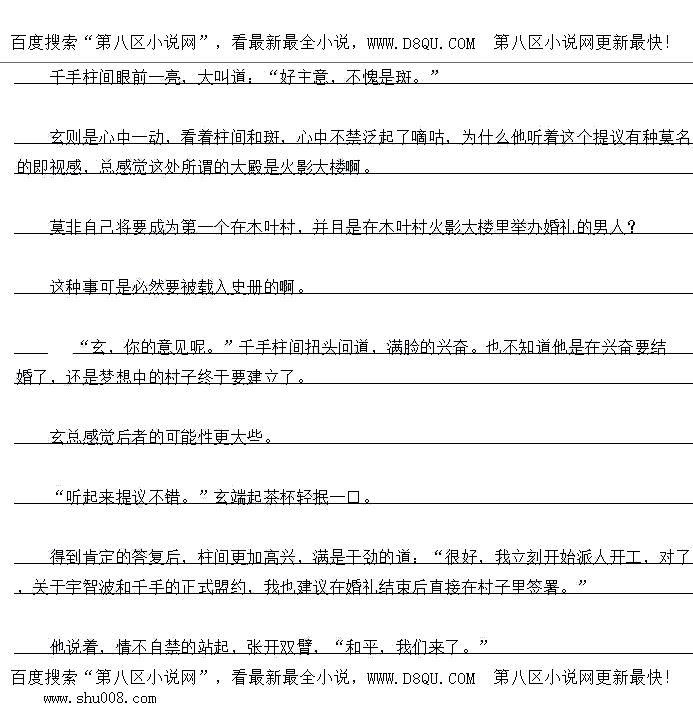 百度搜索“第八区小说网”，看最新最全小说，WWW.D8QU.COM 第八区小说网更新最快!

千手柱间眼前一亮，大叫道：“好主意，不愧是斑。”

玄则是心中一动，看着柱间和斑，心中不禁泛起了嘀咕，为什么他听着这个提议有种莫名的即视感，总感觉这处所谓的大殿是火影大楼啊。

莫非自己将要成为第一个在木叶村，并且是在木叶村火影大楼里举办婚礼的男人？

这种事可是必然要被载入史册的啊。

“玄，你的意见呢。”千手柱间扭头问道，满脸的兴奋。也不知道他是在兴奋要结婚了，还是梦想中的村子终于要建立了。

玄总感觉后者的可能性更大些。

“听起来提议不错。”玄端起茶杯轻抿一口。

得到肯定的答复后，柱间更加高兴，满是干劲的道：“很好，我立刻开始派人开工，对了，关于宇智波和千手的正式盟约，我也建议在婚礼结束后直接在村子里签署。”

他说着，情不自禁的站起，张开双臂，“和平，我们来了。”

百度搜索“第八区小说网”，看最新最全小说，WWW.D8QU.COM 第八区小说网更新最快!
www.shu008.com